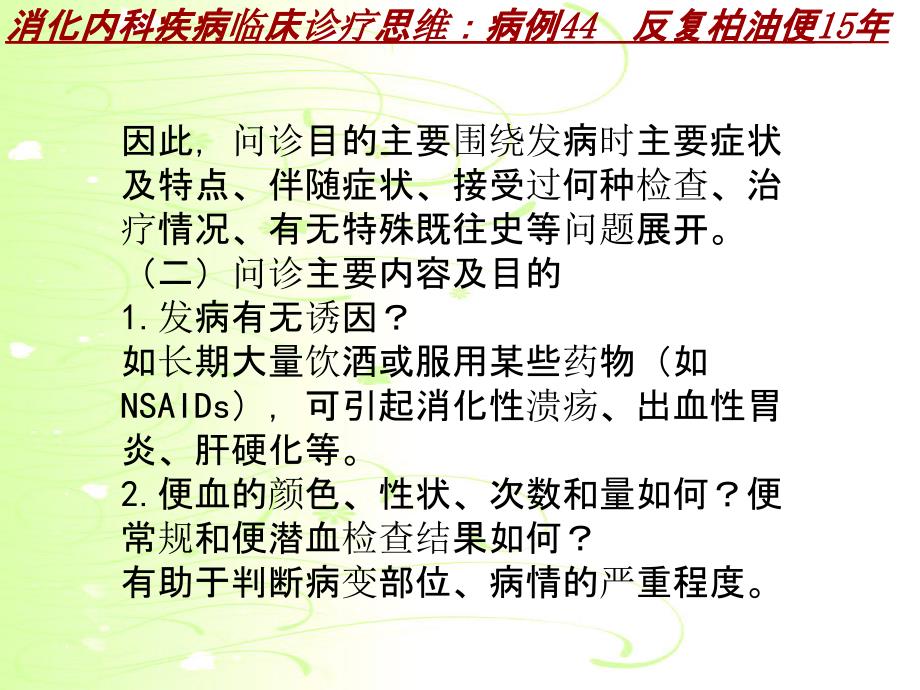 消化内科疾病临床诊疗思维：病例44　反复柏油便15年

因此，问诊目的主要围绕发病时主要症状及特点、伴随症状、接受过何种检查、治疗情况、有无特殊既往史等问题展开。

（二）问诊主要内容及目的

1.发病有无诱因？

如长期大量饮酒或服用某些药物（如NSAIDs），可引起消化性溃疡、出血性胃炎、肝硬化等。

2.便血的颜色、性状、次数和量如何？便常规和便潜血检查结果如何？

有助于判断病变部位、病情的严重程度。